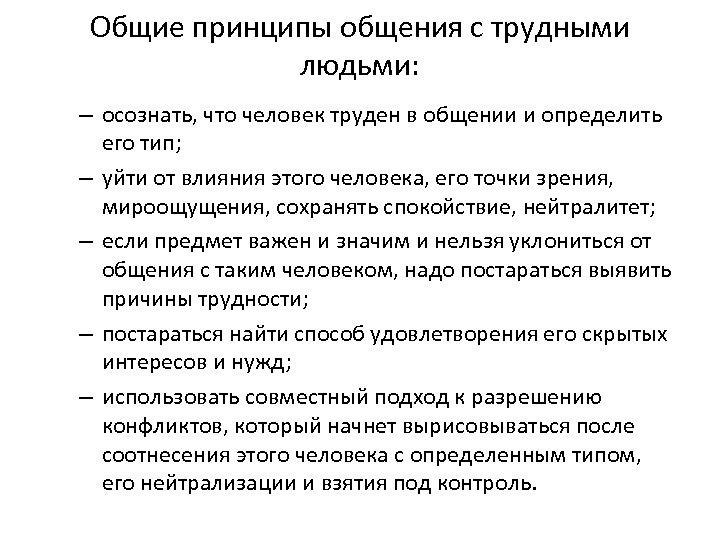 Общие принципы общения с трудными людьми:

– осознать, что человек труден в общении и определить его тип;

– уйти от влияния этого человека, его точки зрения, мироощущения, сохранять спокойствие, нейтралитет;

– если предмет важен и значим и нельзя уклониться от общения с таким человеком, надо постараться выявить причины трудности;

– постараться найти способ удовлетворения его скрытых интересов и нужд;

– использовать совместный подход к разрешению конфликтов, который начнет вырисовываться после соотнесения этого человека с определенным типом, его нейтрализации и взятия под контроль.